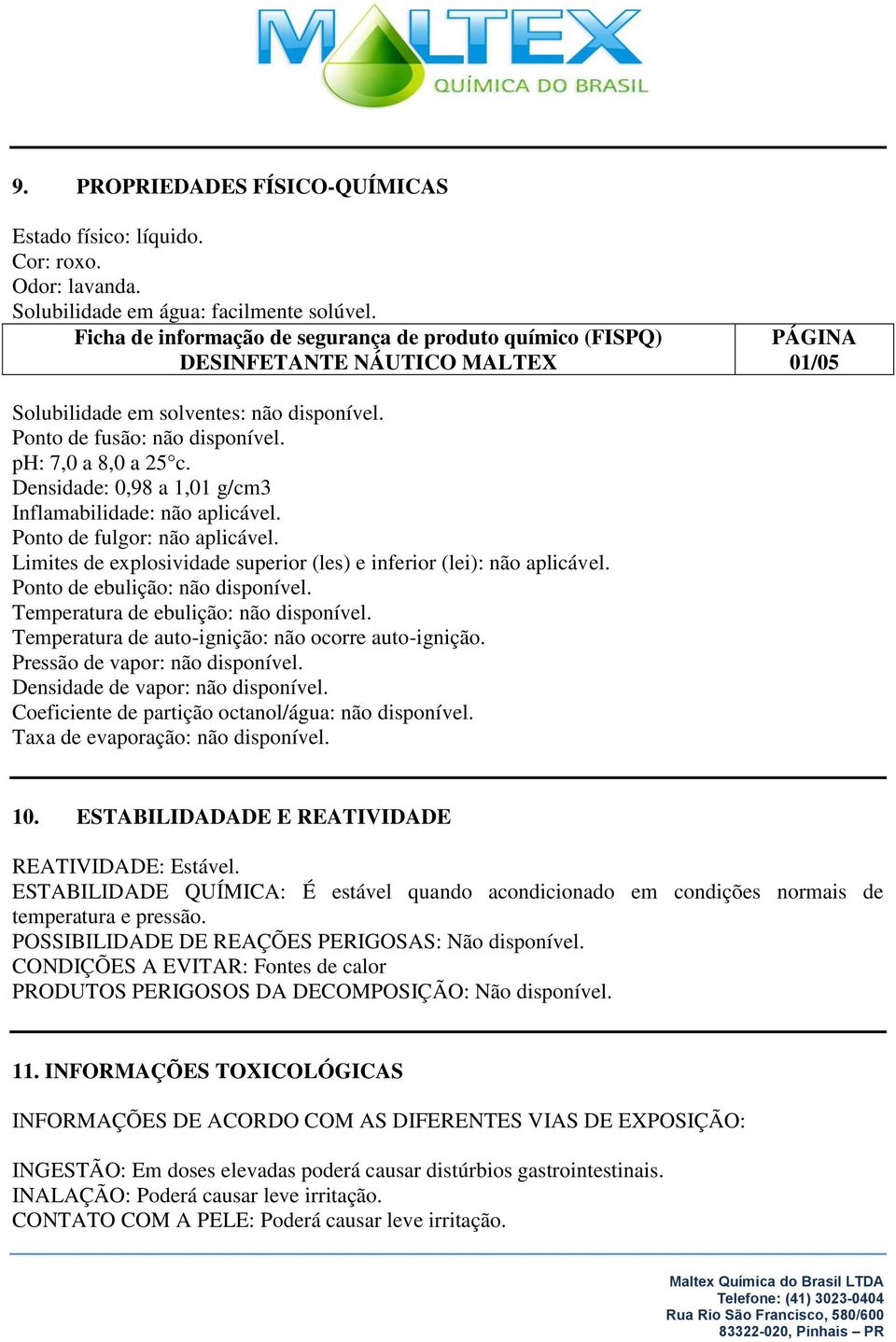 MALTEX
QUÍMICA DO BRASIL

9. PROPRIEDADES FÍSICO-QUÍMICAS

Estado físico: líquido.
Cor: roxo.
Odor: lavanda.
Solubilidade em água: facilmente solúvel.

| Ficha de informação de segurança de produto químico (FISPQ) DESINFETANTE NÁUTICO MALTEX | PÁGINA 01/05 |
|---|---|

Solubilidade em solventes: não disponível.
Ponto de fusão: não disponível.
pH: 7,0 a 8,0 a 25°c.
Densidade: 0,98 a 1,01 g/cm3
Inflamabilidade: não aplicável.
Ponto de fulgor: não aplicável.
Limites de explosividade superior (les) e inferior (lei): não aplicável.
Ponto de ebulição: não disponível.
Temperatura de ebulição: não disponível.
Temperatura de auto-ignição: não ocorre auto-ignição.
Pressão de vapor: não disponível.
Densidade de vapor: não disponível.
Coeficiente de partição octanol/água: não disponível.
Taxa de evaporação: não disponível.

10. ESTABILIDADADE E REATIVIDADE

REATIVIDADE: Estável.
ESTABILIDADE QUÍMICA: É estável quando acondicionado em condições normais de temperatura e pressão.
POSSIBILIDADE DE REAÇÕES PERIGOSAS: Não disponível.
CONDIÇÕES A EVITAR: Fontes de calor
PRODUTOS PERIGOSOS DA DECOMPOSIÇÃO: Não disponível.

11. INFORMAÇÕES TOXICOLÓGICAS

INFORMAÇÕES DE ACORDO COM AS DIFERENTES VIAS DE EXPOSIÇÃO:

INGESTÃO: Em doses elevadas poderá causar distúrbios gastrointestinais.
INALAÇÃO: Poderá causar leve irritação.
CONTATO COM A PELE: Poderá causar leve irritação.

Maltex Química do Brasil LTDA
Telefone: (41) 3023-0404
Rua Rio São Francisco, 580/600
83322-020, Pinhais – PR